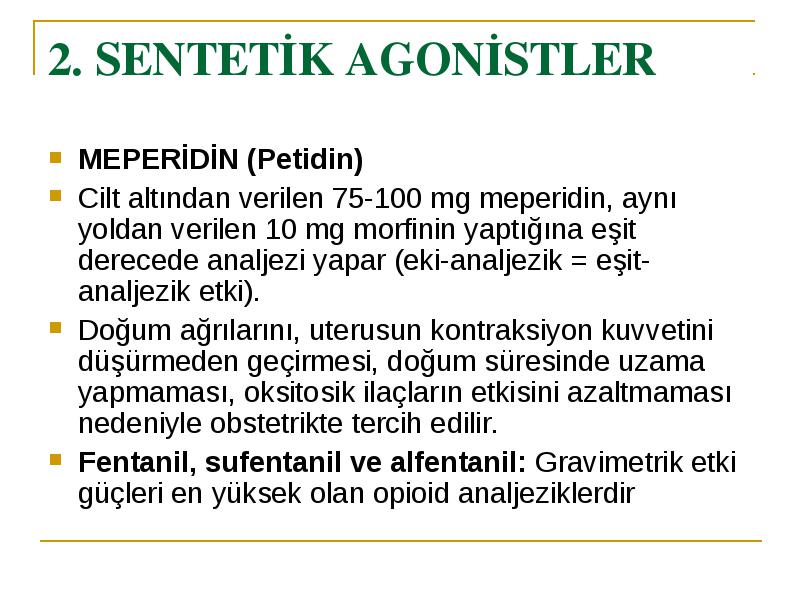 2. SENTETİK AGONİSTLER

MEPERİDİN (Petidin)

Cilt altından verilen 75-100 mg meperidin, aynı yoldan verilen 10 mg morfinin yaptığına eşit derecede analjezi yapar (eki-analjezik = eşit-analjezik etki).

Doğum ağrılarını, uterusun kontraksiyon kuvvetini düşürmeden geçirmesi, doğum süresinde uzama yapmaması, oksitosik ilaçların etkisini azaltmaması nedeniyle obstetrikte tercih edilir.

Fentanil, sufentanil ve alfentanil: Gravimetrik etki güçleri en yüksek olan opioid analjeziklerdir